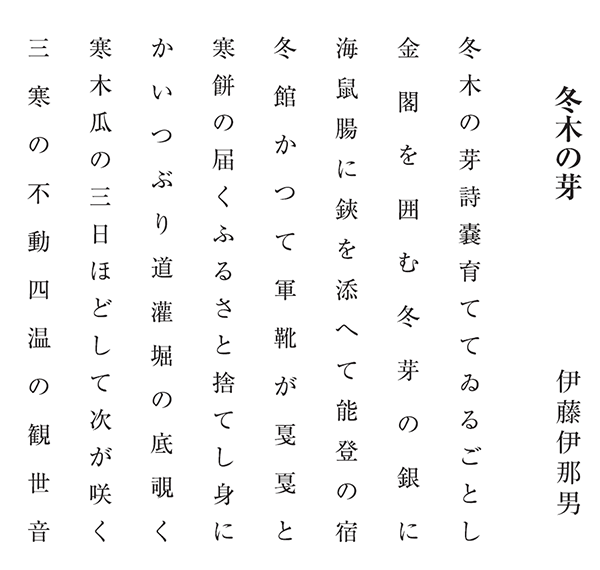 冬木の芽

伊藤伊那男

冬木の芽詩嚢育ててゐるごとし

金閣を囲む冬芽の銀に

海鼠腸に鋏を添へて能登の宿

冬館かつて軍靴が戛戛と

寒餅の届くふるさと捨てし身に

かいつぶり道灌堀の底覗く

寒木瓜の三日ほどして次が咲く

三寒の不動四温の観世音